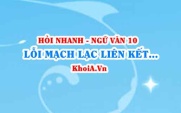 HỎI NHANH - NGỮ VĂN 10
LỖI MẠCH LẠC LIÊN KẾT...
KhoiA.Vn